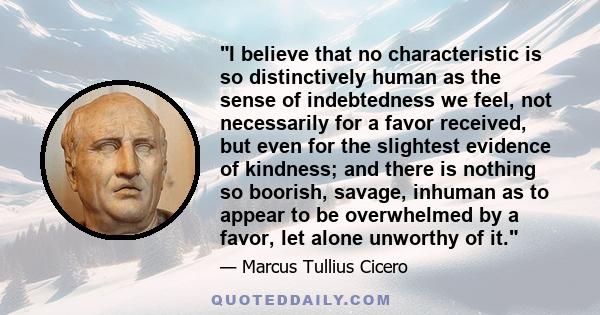 "I believe that no characteristic is so distinctively human as the sense of indebtedness we feel, not necessarily for a favor received, but even for the slightest evidence of kindness; and there is nothing so boorish, savage, inhuman as to appear to be overwhelmed by a favor, let alone unworthy of it."

— Marcus Tullius Cicero

QUOTEDDAILY.COM